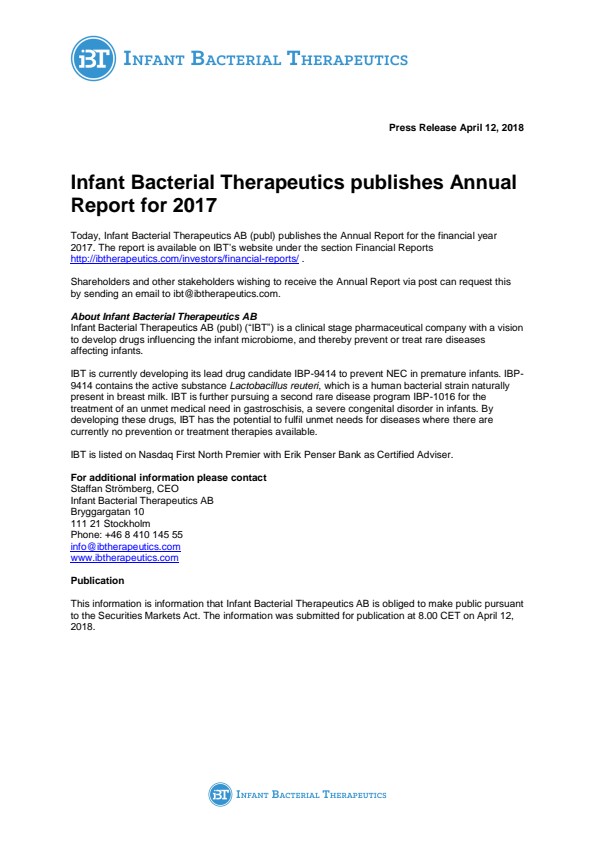 IBT INFANT BACTERIAL THERAPEUTICS

Press Release April 12, 2018

Infant Bacterial Therapeutics publishes Annual Report for 2017

Today, Infant Bacterial Therapeutics AB (publ) publishes the Annual Report for the financial year 2017. The report is available on IBT's website under the section Financial Reports http://ibtherapeutics.com/investors/financial-reports/ .

Shareholders and other stakeholders wishing to receive the Annual Report via post can request this by sending an email to ibt@ibtherapeutics.com.

About Infant Bacterial Therapeutics AB
Infant Bacterial Therapeutics AB (publ) ("IBT") is a clinical stage pharmaceutical company with a vision to develop drugs influencing the infant microbiome, and thereby prevent or treat rare diseases affecting infants.

IBT is currently developing its lead drug candidate IBP-9414 to prevent NEC in premature infants. IBP-9414 contains the active substance Lactobacillus reuteri, which is a human bacterial strain naturally present in breast milk. IBT is further pursuing a second rare disease program IBP-1016 for the treatment of an unmet medical need in gastroschisis, a severe congenital disorder in infants. By developing these drugs, IBT has the potential to fulfil unmet needs for diseases where there are currently no prevention or treatment therapies available.

IBT is listed on Nasdaq First North Premier with Erik Penser Bank as Certified Adviser.

For additional information please contact
Staffan Strömberg, CEO
Infant Bacterial Therapeutics AB
Bryggargatan 10
111 21 Stockholm
Phone: +46 8 410 145 55
info@ibtherapeutics.com
www.ibtherapeutics.com

Publication

This information is information that Infant Bacterial Therapeutics AB is obliged to make public pursuant to the Securities Markets Act. The information was submitted for publication at 8.00 CET on April 12, 2018.

IBT INFANT BACTERIAL THERAPEUTICS